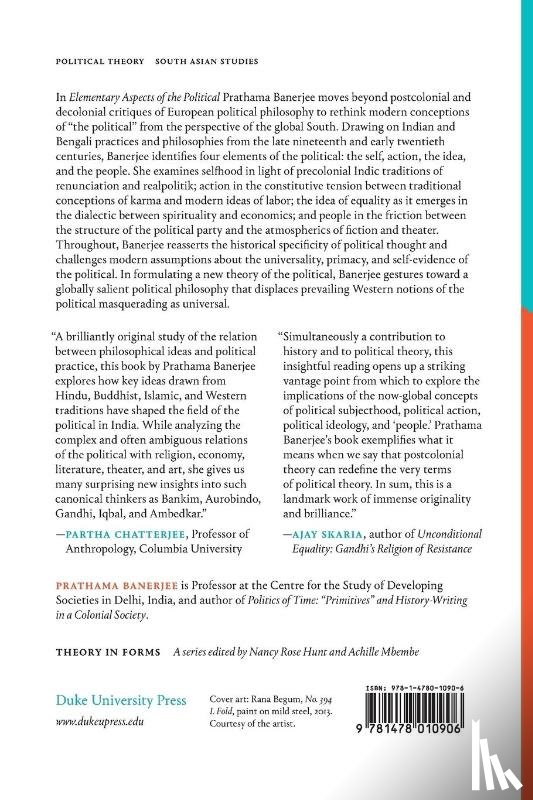 POLITICAL THEORY   SOUTH ASIAN STUDIES

In Elementary Aspects of the Political Prathama Banerjee moves beyond postcolonial and decolonial critiques of European political philosophy to rethink modern conceptions of "the political" from the perspective of the global South. Drawing on Indian and Bengali practices and philosophies from the late nineteenth and early twentieth centuries, Banerjee identifies four elements of the political: the self, action, the idea, and the people. She examines selfhood in light of precolonial Indic traditions of renunciation and realpolitik; action in the constitutive tension between traditional conceptions of karma and modern ideas of labor; the idea of equality as it emerges in the dialectic between spirituality and economics; and people in the friction between the structure of the political party and the atmospherics of fiction and theater. Throughout, Banerjee reasserts the historical specificity of political thought and challenges modern assumptions about the universality, primacy, and self-evidence of the political. In formulating a new theory of the political, Banerjee gestures toward a globally salient political philosophy that displaces prevailing Western notions of the political masquerading as universal.

"A brilliantly original study of the relation between philosophical ideas and political practice, this book by Prathama Banerjee explores how key ideas drawn from Hindu, Buddhist, Islamic, and Western traditions have shaped the field of the political in India. While analyzing the complex and often ambiguous relations of the political with religion, economy, literature, theater, and art, she gives us many surprising new insights into such canonical thinkers as Bankim, Aurobindo, Gandhi, Iqbal, and Ambedkar."

—PARTHA CHATTERJEE, Professor of Anthropology, Columbia University

"Simultaneously a contribution to history and to political theory, this insightful reading opens up a striking vantage point from which to explore the implications of the now-global concepts of political subjecthood, political action, political ideology, and 'people.' Prathama Banerjee's book exemplifies what it means when we say that postcolonial theory can redefine the very terms of political theory. In sum, this is a landmark work of immense originality and brilliance."

—AJAY SKARIA, author of Unconditional Equality: Gandhi's Religion of Resistance

PRATHAMA BANERJEE is Professor at the Centre for the Study of Developing Societies in Delhi, India, and author of Politics of Time: "Primitives" and History-Writing in a Colonial Society.

THEORY IN FORMS   A series edited by Nancy Rose Hunt and Achille Mbembe

Duke University Press
www.dukeupress.edu

Cover art: Rana Begum, No. 394 L Fold, paint on mild steel, 2013. Courtesy of the artist.

ISBN: 978-1-4780-1090-6

9 781478 010906